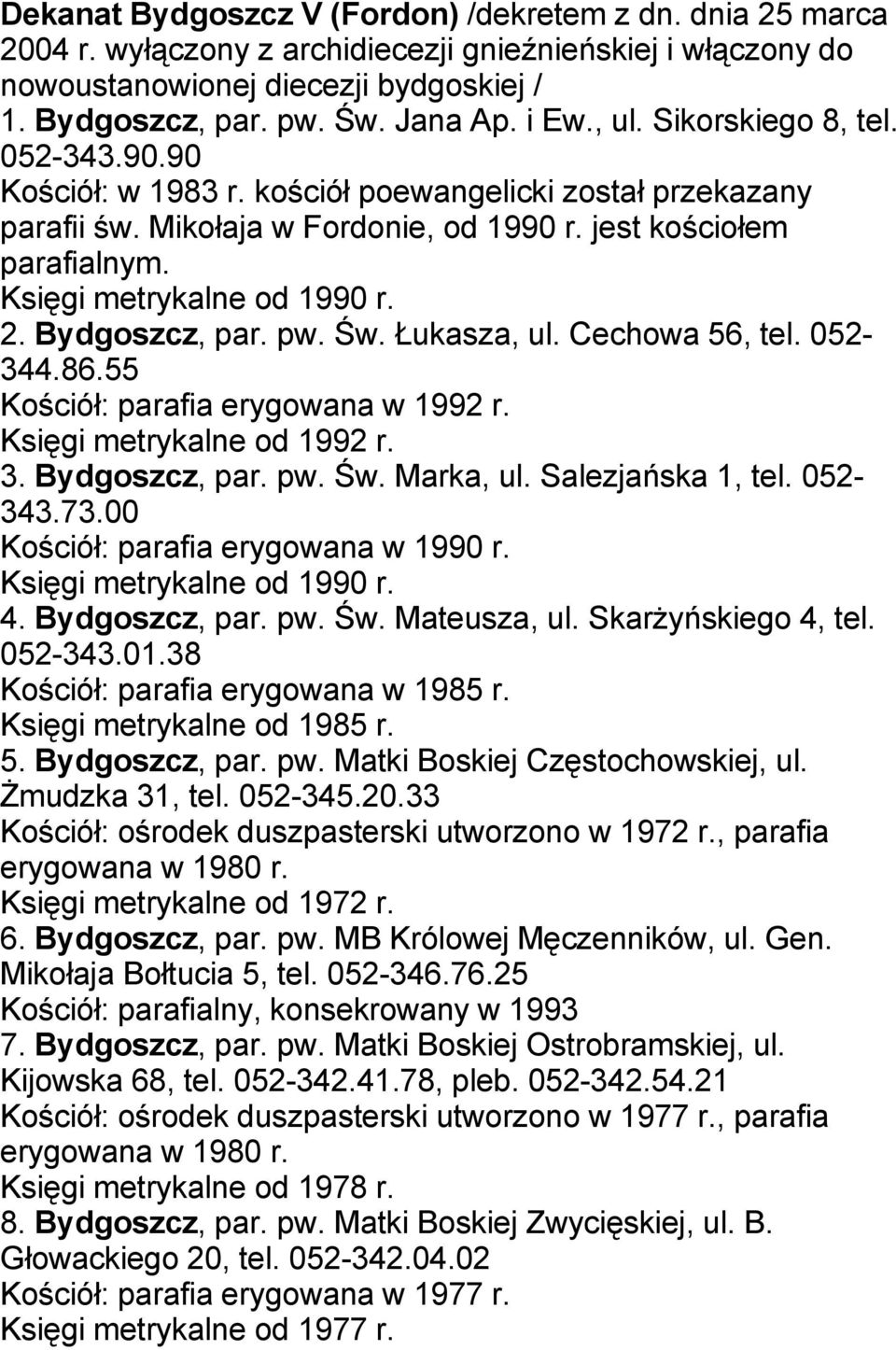 Dekanat Bydgoszcz V (Fordon) /dekretem z dn. dnia 25 marca 2004 r. wyłączony z archidiecezji gnieźnieńskiej i włączony do nowoustanowionej diecezji bydgoskiej /
1. Bydgoszcz, par. pw. Św. Jana Ap. i Ew., ul. Sikorskiego 8, tel. 052-343.90.90
Kościół: w 1983 r. kościół poewangelicki został przekazany parafii św. Mikołaja w Fordonie, od 1990 r. jest kościołem parafialnym.
Księgi metrykalne od 1990 r.
2. Bydgoszcz, par. pw. Św. Łukasza, ul. Cechowa 56, tel. 052-344.86.55
Kościół: parafia erygowana w 1992 r.
Księgi metrykalne od 1992 r.
3. Bydgoszcz, par. pw. Św. Marka, ul. Salezjańska 1, tel. 052-343.73.00
Kościół: parafia erygowana w 1990 r.
Księgi metrykalne od 1990 r.
4. Bydgoszcz, par. pw. Św. Mateusza, ul. Skarżyńskiego 4, tel. 052-343.01.38
Kościół: parafia erygowana w 1985 r.
Księgi metrykalne od 1985 r.
5. Bydgoszcz, par. pw. Matki Boskiej Częstochowskiej, ul. Żmudzka 31, tel. 052-345.20.33
Kościół: ośrodek duszpasterski utworzono w 1972 r., parafia erygowana w 1980 r.
Księgi metrykalne od 1972 r.
6. Bydgoszcz, par. pw. MB Królowej Męczenników, ul. Gen. Mikołaja Bołtucia 5, tel. 052-346.76.25
Kościół: parafialny, konsekrowany w 1993
7. Bydgoszcz, par. pw. Matki Boskiej Ostrobramskiej, ul. Kijowska 68, tel. 052-342.41.78, pleb. 052-342.54.21
Kościół: ośrodek duszpasterski utworzono w 1977 r., parafia erygowana w 1980 r.
Księgi metrykalne od 1978 r.
8. Bydgoszcz, par. pw. Matki Boskiej Zwycięskiej, ul. B. Głowackiego 20, tel. 052-342.04.02
Kościół: parafia erygowana w 1977 r.
Księgi metrykalne od 1977 r.